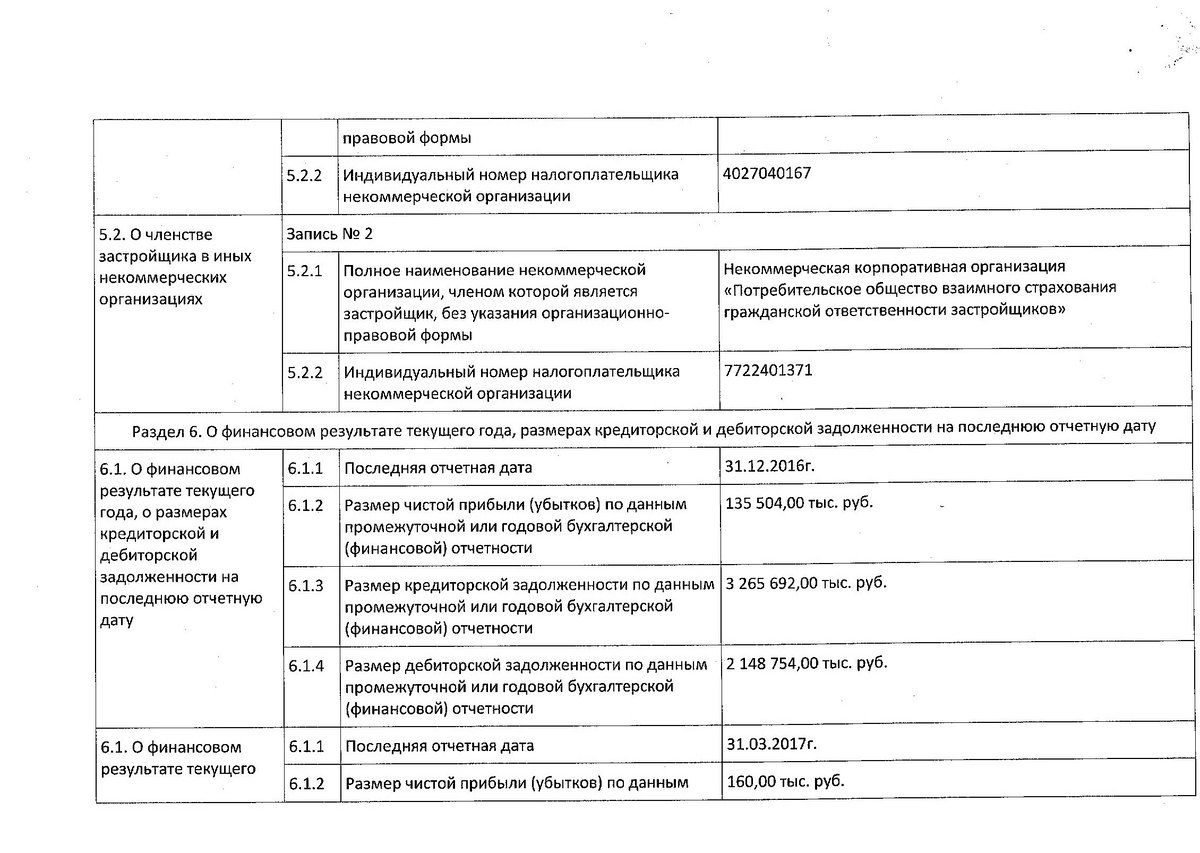 | | | правовой формы | |
|---|---|---|---|
| | 5.2.2 | Индивидуальный номер налогоплательщика некоммерческой организации | 4027040167 |
| 5.2. О членстве застройщика в иных некоммерческих организациях | Запись № 2 | | |
| | 5.2.1 | Полное наименование некоммерческой организации, членом которой является застройщик, без указания организационно-правовой формы | Некоммерческая корпоративная организация «Потребительское общество взаимного страхования гражданской ответственности застройщиков» |
| | 5.2.2 | Индивидуальный номер налогоплательщика некоммерческой организации | 7722401371 |
| Раздел 6. О финансовом результате текущего года, размерах кредиторской и дебиторской задолженности на последнюю отчетную дату | | | |
| 6.1. О финансовом результате текущего года, о размерах кредиторской и дебиторской задолженности на последнюю отчетную дату | 6.1.1 | Последняя отчетная дата | 31.12.2016г. |
| | 6.1.2 | Размер чистой прибыли (убытков) по данным промежуточной или годовой бухгалтерской (финансовой) отчетности | 135 504,00 тыс. руб. |
| | 6.1.3 | Размер кредиторской задолженности по данным промежуточной или годовой бухгалтерской (финансовой) отчетности | 3 265 692,00 тыс. руб. |
| | 6.1.4 | Размер дебиторской задолженности по данным промежуточной или годовой бухгалтерской (финансовой) отчетности | 2 148 754,00 тыс. руб. |
| 6.1. О финансовом результате текущего | 6.1.1 | Последняя отчетная дата | 31.03.2017г. |
| | 6.1.2 | Размер чистой прибыли (убытков) по данным | 160,00 тыс. руб. |